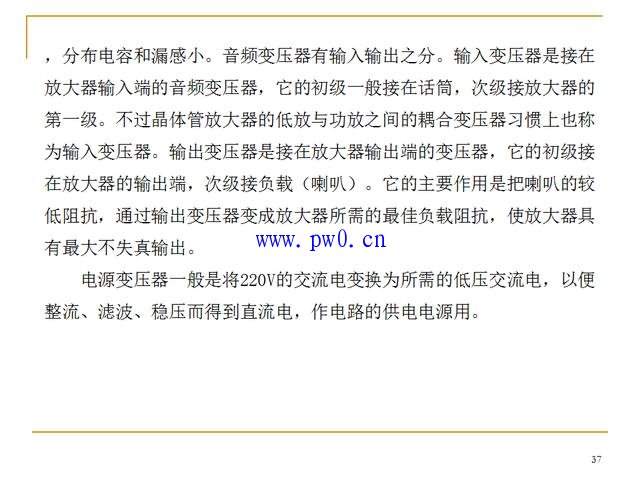 ，分布电容和漏感小。音频变压器有输入输出之分。输入变压器是接在放大器输入端的音频变压器，它的初级一般接在话筒，次级接放大器的第一级。不过晶体管放大器的低放与功放之间的耦合变压器习惯上也称为输入变压器。输出变压器是接在放大器输出端的变压器，它的初级接在放大器的输出端，次级接负载（喇叭）。它的主要作用是把喇叭的较低阻抗，通过输出变压器变成放大器所需的最佳负载阻抗，使放大器具有最大不失真输出。

www.pw0.cn

电源变压器一般是将220V的交流电变换为所需的低压交流电，以便整流、滤波、稳压而得到直流电，作电路的供电电源用。

37